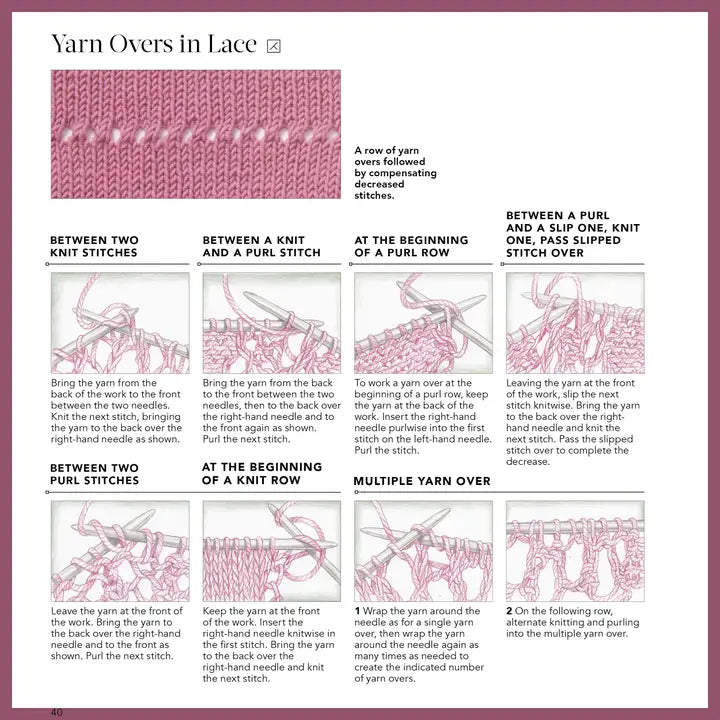 Yarn Overs in Lace

A row of yarn overs followed by compensating decreased stitches.

BETWEEN TWO KNIT STITCHES

Bring the yarn from the back of the work to the front between the two needles. Knit the next stitch, bringing the yarn to the back over the right-hand needle as shown.

BETWEEN A KNIT AND A PURL STITCH

Bring the yarn from the back to the front between the two needles, then to the back over the right-hand needle and to the front again as shown. Purl the next stitch.

AT THE BEGINNING OF A PURL ROW

To work a yarn over at the beginning of a purl row, keep the yarn at the back of the work. Insert the right-hand needle purlwise into the first stitch on the left-hand needle. Purl the stitch.

BETWEEN A PURL AND A SLIP ONE, KNIT ONE, PASS SLIPPED STITCH OVER

Leaving the yarn at the front of the work, slip the next stitch knitwise. Bring the yarn to the back over the right-hand needle and knit the next stitch. Pass the slipped stitch over to complete the decrease.

BETWEEN TWO PURL STITCHES

Leave the yarn at the front of the work. Bring the yarn to the back over the right-hand needle and to the front as shown. Purl the next stitch.

AT THE BEGINNING OF A KNIT ROW

Keep the yarn at the front of the work. Insert the right-hand needle knitwise in the first stitch. Bring the yarn to the back over the right-hand needle and knit the next stitch.

MULTIPLE YARN OVER

1 Wrap the yarn around the needle as for a single yarn over, then wrap the yarn around the needle again as many times as needed to create the indicated number of yarn overs.

2 On the following row, alternate knitting and purling into the multiple yarn over.

40